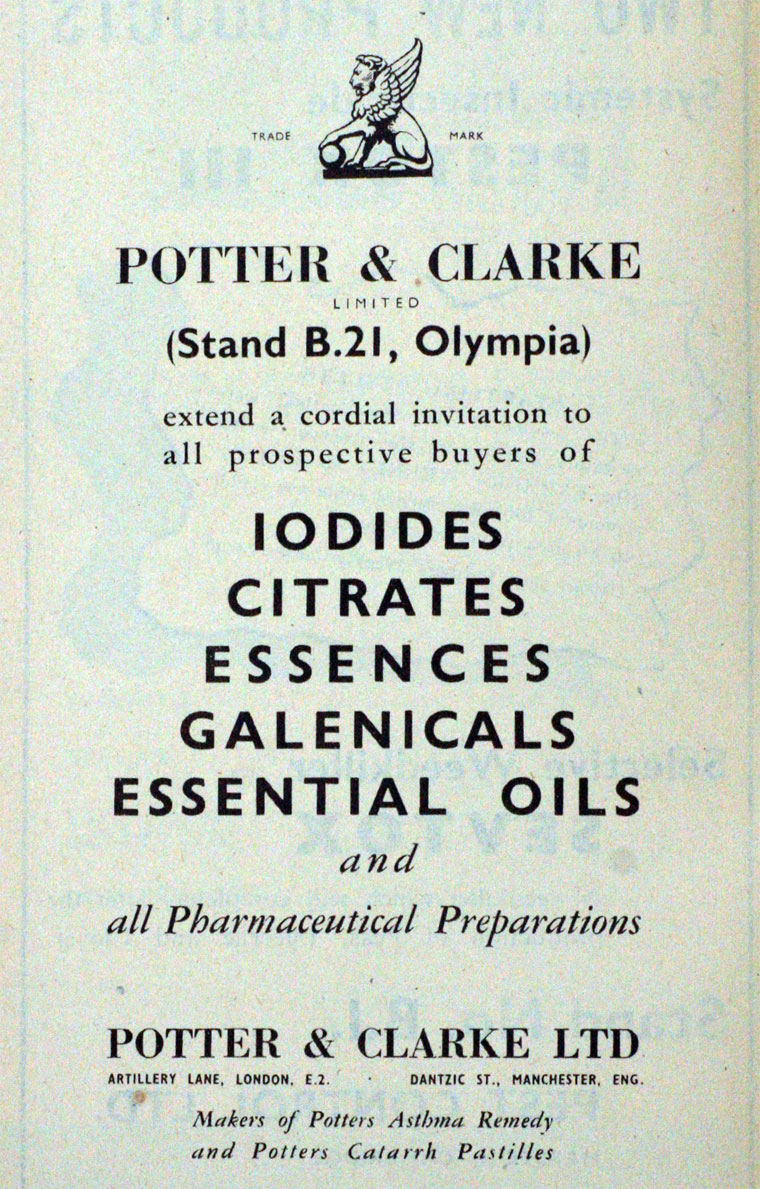 TRADE MARK

POTTER & CLARKE
LIMITED
(Stand B.21, Olympia)

extend a cordial invitation to all prospective buyers of

IODIDES
CITRATES
ESSENCES
GALENICALS
ESSENTIAL OILS
and
all Pharmaceutical Preparations

POTTER & CLARKE LTD
ARTILLERY LANE, LONDON, E.2. · DANTZIC ST., MANCHESTER, ENG.

Makers of Potters Asthma Remedy
and Potters Catarrh Pastilles